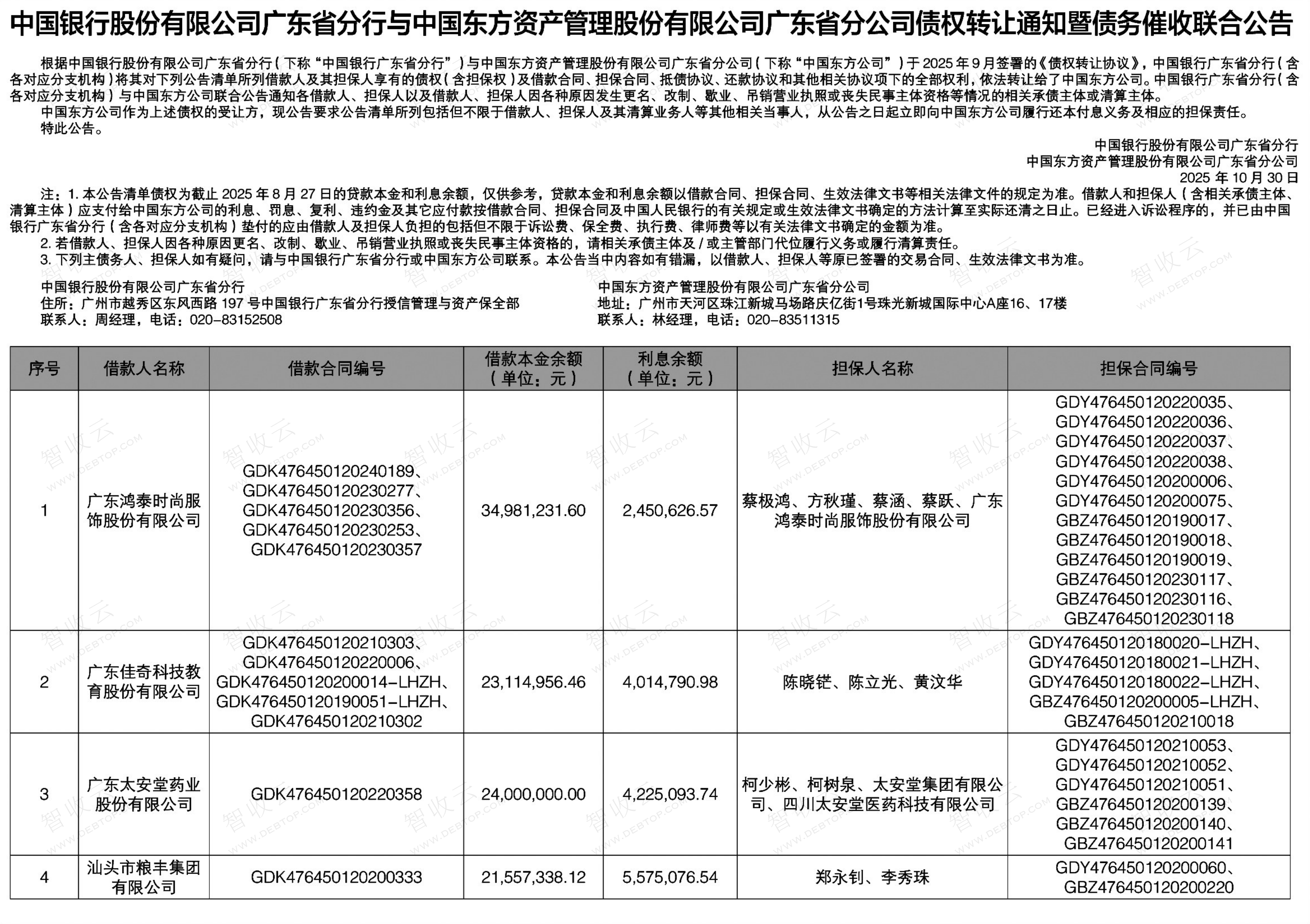 中国银行股份有限公司广东省分行与中国东方资产管理股份有限公司广东省分公司债权转让通知暨债务催收联合公告

根据中国银行股份有限公司广东省分行（下称“中国银行广东省分行”）与中国东方资产管理股份有限公司广东省分公司（下称“中国东方公司”）于 2025 年 9 月签署的《债权转让协议》，中国银行广东省分行（含各对应分支机构）将其对下列公告清单所列借款人及其担保人享有的债权（含担保权）及借款合同、担保合同、抵债协议、还款协议和其他相关协议项下的全部权利，依法转让给了中国东方公司。中国银行广东省分行（含各对应分支机构）与中国东方公司联合公告通知各借款人、担保人以及借款人、担保人因各种原因发生更名、改制、歇业、吊销营业执照或丧失民事主体资格等情况的相关承债主体或清算主体。

中国东方公司作为上述债权的受让方，现公告要求公告清单所列包括但不限于借款人、担保人及其清算业务人等其他相关当事人，从公告之日起立即向中国东方公司履行还本付息义务及相应的担保责任。

特此公告。

中国银行股份有限公司广东省分行
中国东方资产管理股份有限公司广东省分公司
2025 年 10 月 30 日

注：1. 本公告清单债权为截止 2025 年 8 月 27 日的贷款本金和利息余额，仅供参考，贷款本金和利息余额以借款合同、担保合同、生效法律文书等相关法律文件的规定为准。借款人和担保人（含相关承债主体、清算主体）应支付给中国东方公司的利息、罚息、复利、违约金及其它应付款按借款合同、担保合同及中国人民银行的有关规定或生效法律文书确定的方法计算至实际还清之日止。已经进入诉讼程序的，并已由中国银行广东省分行（含各对应分支机构）垫付的应由借款人及担保人负担的包括但不限于诉讼费、保全费、执行费、律师费等以有关法律文书确定的金额为准。

2. 若借款人、担保人因各种原因更名、改制、歇业、吊销营业执照或丧失民事主体资格的，请相关承债主体及 / 或主管部门代位履行义务或履行清算责任。

3. 下列主债务人、担保人如有疑问，请与中国银行广东省分行或中国东方公司联系。本公告当中内容如有错漏，以借款人、担保人等原已签署的交易合同、生效法律文书为准。

中国银行股份有限公司广东省分行
住所：广州市越秀区东风西路 197 号中国银行广东省分行授信管理与资产保全部
联系人：周经理，电话：020-83152508

中国东方资产管理股份有限公司广东省分公司
地址：广州市天河区珠江新城马场路庆亿街1号珠光新城国际中心A座16、17楼
联系人：林经理，电话：020-83511315

| 序号 | 借款人名称 | 借款合同编号 | 借款本金余额（单位：元） | 利息余额（单位：元） | 担保人名称 | 担保合同编号 |
|---|---|---|---|---|---|---|
| 1 | 广东鸿泰时尚服饰股份有限公司 | GDK476450120240189、GDK476450120230277、GDK476450120230356、GDK476450120230253、GDK476450120230357 | 34,981,231.60 | 2,450,626.57 | 蔡极鸿、方秋瑾、蔡涵、蔡跃、广东鸿泰时尚服饰股份有限公司 | GDY476450120220035、GDY476450120220036、GDY476450120220037、GDY476450120220038、GDY476450120200006、GDY476450120200075、GBZ476450120190017、GBZ476450120190018、GBZ476450120190019、GBZ476450120230117、GBZ476450120230116、GBZ476450120230118 |
| 2 | 广东佳奇科技教育股份有限公司 | GDK476450120210303、GDK476450120220006、GDK476450120200014-LHZH、GDK476450120190051-LHZH、GDK476450120210302 | 23,114,956.46 | 4,014,790.98 | 陈晓铓、陈立光、黄汶华 | GDY476450120180020-LHZH、GDY476450120180021-LHZH、GDY476450120180022-LHZH、GBZ476450120200005-LHZH、GBZ476450120210018 |
| 3 | 广东太安堂药业股份有限公司 | GDK476450120220358 | 24,000,000.00 | 4,225,093.74 | 柯少彬、柯树泉、太安堂集团有限公司、四川太安堂医药科技有限公司 | GDY476450120210053、GDY476450120210052、GDY476450120210051、GBZ476450120200139、GBZ476450120200140、GBZ476450120200141 |
| 4 | 汕头市粮丰集团有限公司 | GDK476450120200333 | 21,557,338.12 | 5,575,076.54 | 郑永钊、李秀珠 | GDY476450120200060、GBZ476450120200220 |

智收云 WWW.DEBTOP.COM